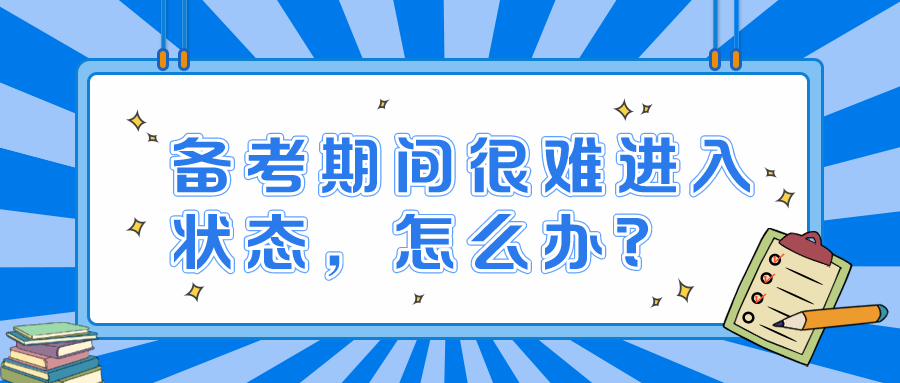 备考期间很难进入状态，怎么办？